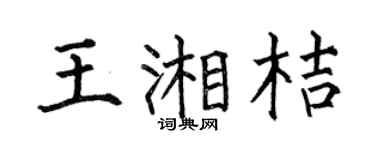 王湘桔

词典网